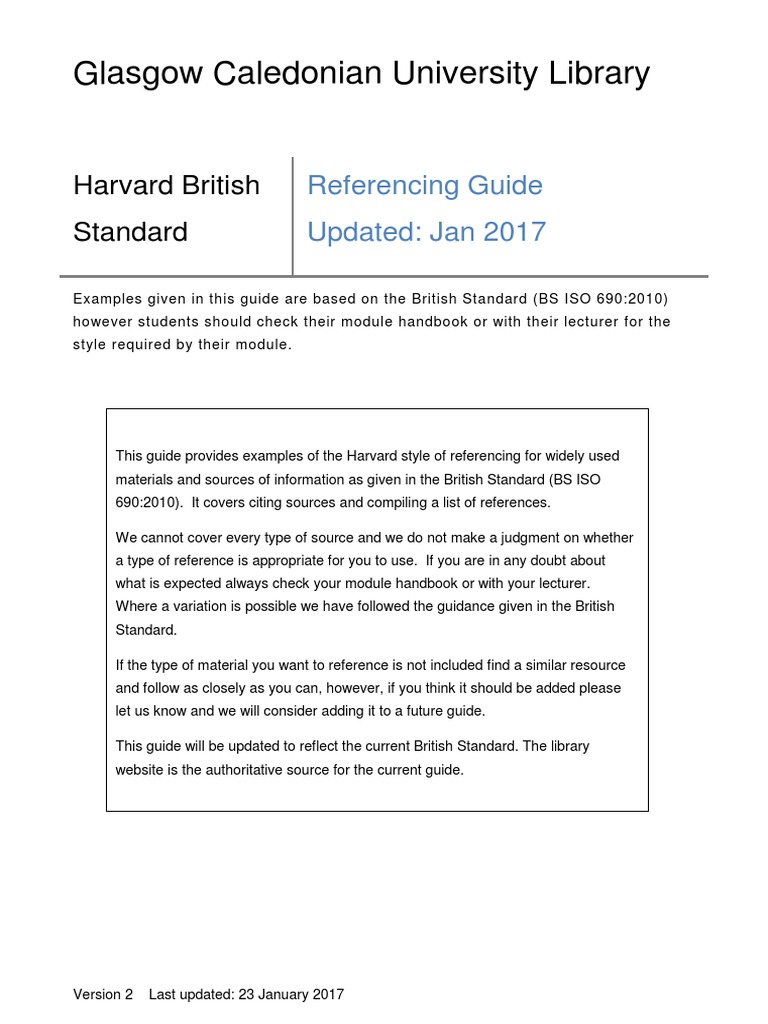 Glasgow Caledonian University Library

Harvard British Standard

Referencing Guide
Updated: Jan 2017

Examples given in this guide are based on the British Standard (BS ISO 690:2010) however students should check their module handbook or with their lecturer for the style required by their module.

This guide provides examples of the Harvard style of referencing for widely used materials and sources of information as given in the British Standard (BS ISO 690:2010). It covers citing sources and compiling a list of references.

We cannot cover every type of source and we do not make a judgment on whether a type of reference is appropriate for you to use. If you are in any doubt about what is expected always check your module handbook or with your lecturer. Where a variation is possible we have followed the guidance given in the British Standard.

If the type of material you want to reference is not included find a similar resource and follow as closely as you can, however, if you think it should be added please let us know and we will consider adding it to a future guide.

This guide will be updated to reflect the current British Standard. The library website is the authoritative source for the current guide.

Version 2 Last updated: 23 January 2017